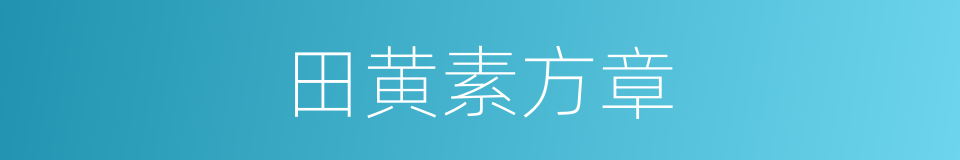 田黄素方章